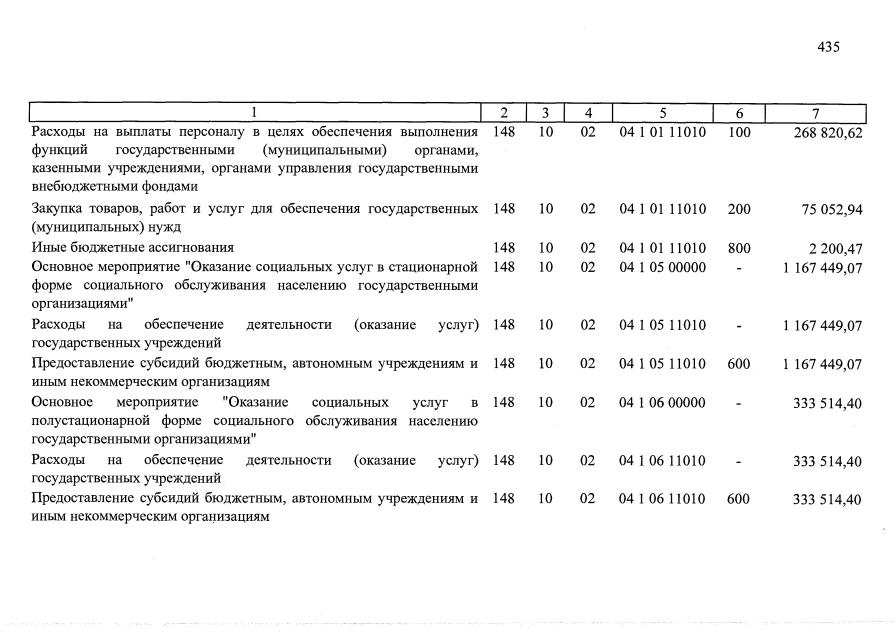 435

| 1 | 2 | 3 | 4 | 5 | 6 | 7 |
|---|---|---|---|---|---|---|
| Расходы на выплаты персоналу в целях обеспечения выполнения функций государственными (муниципальными) органами, казенными учреждениями, органами управления государственными внебюджетными фондами | 148 | 10 | 02 | 04 1 01 11010 | 100 | 268 820,62 |
| Закупка товаров, работ и услуг для обеспечения государственных (муниципальных) нужд | 148 | 10 | 02 | 04 1 01 11010 | 200 | 75 052,94 |
| Иные бюджетные ассигнования | 148 | 10 | 02 | 04 1 01 11010 | 800 | 2 200,47 |
| Основное мероприятие "Оказание социальных услуг в стационарной форме социального обслуживания населению государственными организациями" | 148 | 10 | 02 | 04 1 05 00000 | - | 1 167 449,07 |
| Расходы на обеспечение деятельности (оказание услуг) государственных учреждений | 148 | 10 | 02 | 04 1 05 11010 | - | 1 167 449,07 |
| Предоставление субсидий бюджетным, автономным учреждениям и иным некоммерческим организациям | 148 | 10 | 02 | 04 1 05 11010 | 600 | 1 167 449,07 |
| Основное мероприятие "Оказание социальных услуг в полустационарной форме социального обслуживания населению государственными организациями" | 148 | 10 | 02 | 04 1 06 00000 | - | 333 514,40 |
| Расходы на обеспечение деятельности (оказание услуг) государственных учреждений | 148 | 10 | 02 | 04 1 06 11010 | - | 333 514,40 |
| Предоставление субсидий бюджетным, автономным учреждениям и иным некоммерческим организациям | 148 | 10 | 02 | 04 1 06 11010 | 600 | 333 514,40 |